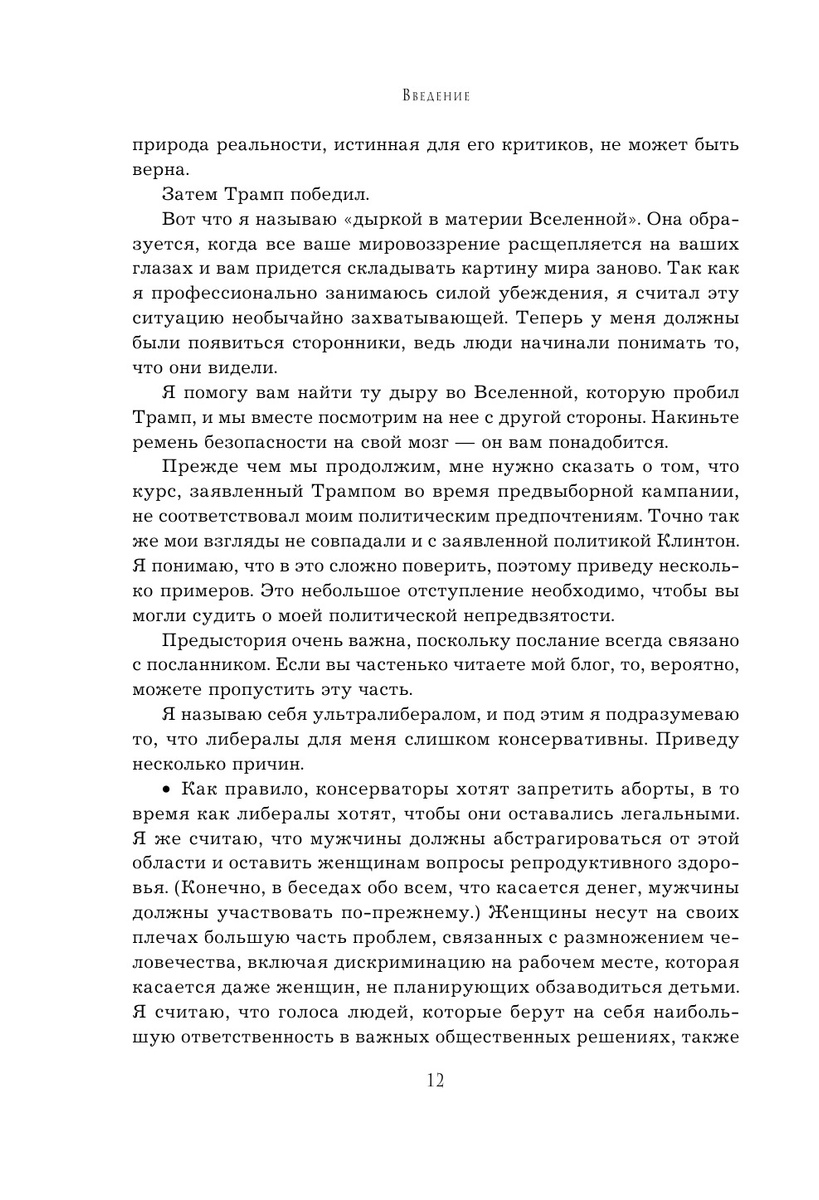 Введение

природа реальности, истинная для его критиков, не может быть верна.

Затем Трамп победил.

Вот что я называю «дыркой в материи Вселенной». Она образуется, когда все ваше мировоззрение расщепляется на ваших глазах и вам придется складывать картину мира заново. Так как я профессионально занимаюсь силой убеждения, я считал эту ситуацию необычайно захватывающей. Теперь у меня должны были появиться сторонники, ведь люди начинали понимать то, что они видели.

Я помогу вам найти ту дыру во Вселенной, которую пробил Трамп, и мы вместе посмотрим на нее с другой стороны. Накиньте ремень безопасности на свой мозг — он вам понадобится.

Прежде чем мы продолжим, мне нужно сказать о том, что курс, заявленный Трампом во время предвыборной кампании, не соответствовал моим политическим предпочтениям. Точно так же мои взгляды не совпадали и с заявленной политикой Клинтон. Я понимаю, что в это сложно поверить, поэтому приведу несколько примеров. Это небольшое отступление необходимо, чтобы вы могли судить о моей политической непредвзятости.

Предыстория очень важна, поскольку послание всегда связано с посланником. Если вы частенько читаете мой блог, то, вероятно, можете пропустить эту часть.

Я называю себя ультралибералом, и под этим я подразумеваю то, что либералы для меня слишком консервативны. Приведу несколько причин.

• Как правило, консерваторы хотят запретить аборты, в то время как либералы хотят, чтобы они оставались легальными. Я же считаю, что мужчины должны абстрагироваться от этой области и оставить женщинам вопросы репродуктивного здоровья. (Конечно, в беседах обо всем, что касается денег, мужчины должны участвовать по-прежнему.) Женщины несут на своих плечах большую часть проблем, связанных с размножением человечества, включая дискриминацию на рабочем месте, которая касается даже женщин, не планирующих обзаводиться детьми. Я считаю, что голоса людей, которые берут на себя наибольшую ответственность в важных общественных решениях, также

12